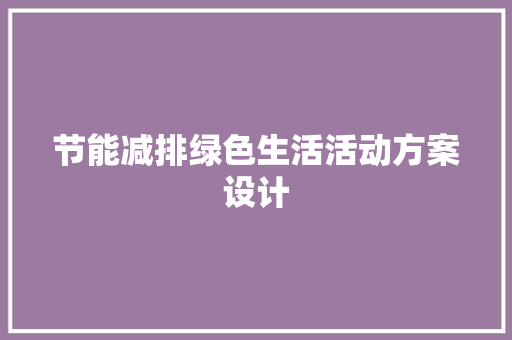 节能减排绿色生活活动方案设计